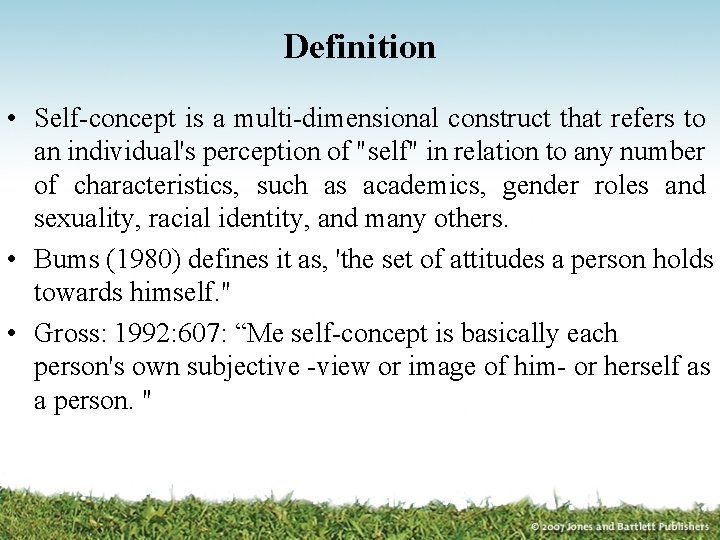 Definition

• Self-concept is a multi-dimensional construct that refers to an individual's perception of "self" in relation to any number of characteristics, such as academics, gender roles and sexuality, racial identity, and many others.

• Bums (1980) defines it as, 'the set of attitudes a person holds towards himself."

• Gross: 1992:607: "Me self-concept is basically each person's own subjective -view or image of him- or herself as a person. "

© 2007 Jones and Bartlett Publishers